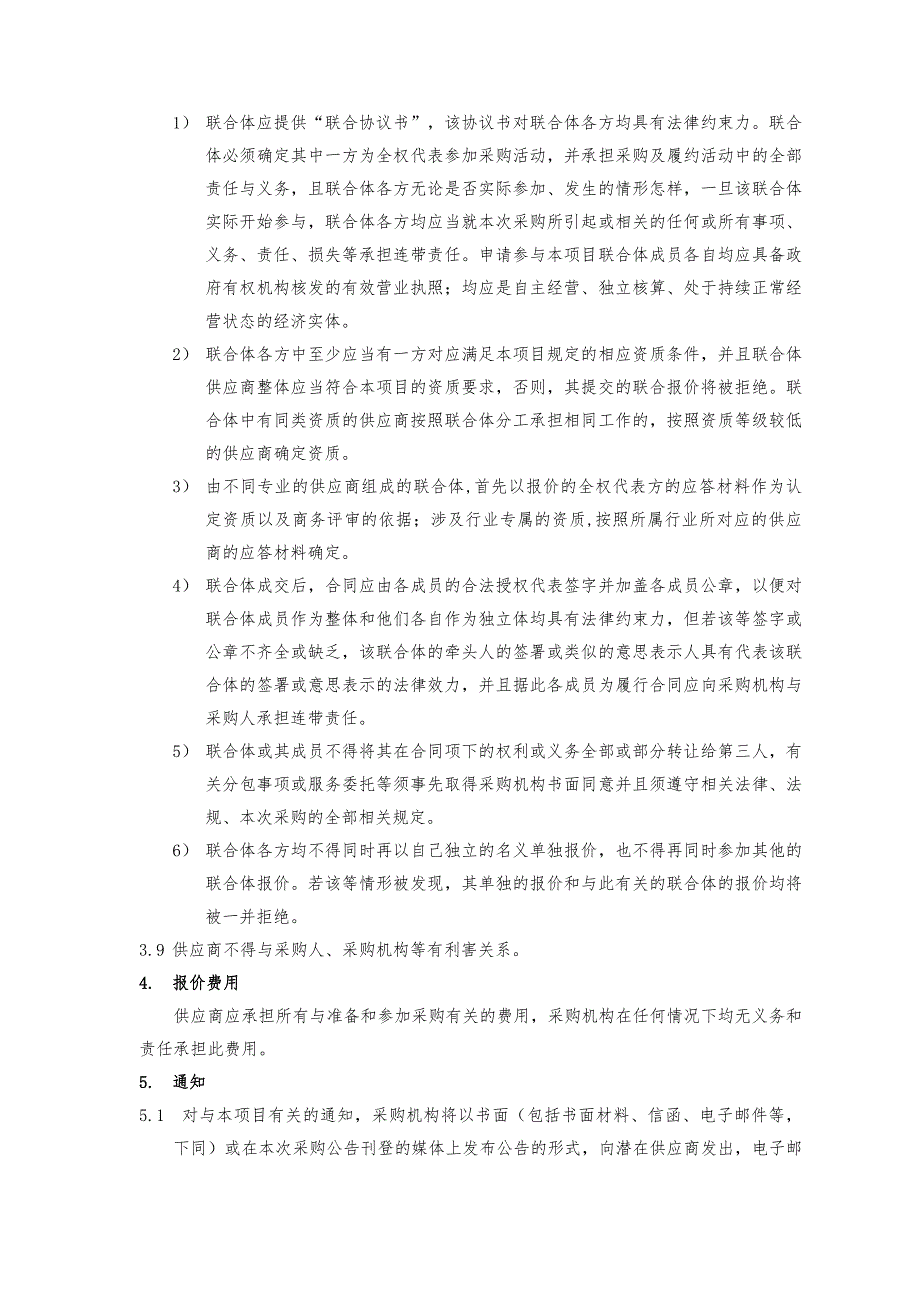 1） 联合体应提供“联合协议书”，该协议书对联合体各方均具有法律约束力。联合体必须确定其中一方为全权代表参加采购活动，并承担采购及履约活动中的全部责任与义务，且联合体各方无论是否实际参加、发生的情形怎样，一旦该联合体实际开始参与，联合体各方均应当就本次采购所引起或相关的任何或所有事项、义务、责任、损失等承担连带责任。申请参与本项目联合体成员各自均应具备政府有权机构核发的有效营业执照；均应是自主经营、独立核算、处于持续正常经营状态的经济实体。

2） 联合体各方中至少应当有一方对应满足本项目规定的相应资质条件，并且联合体供应商整体应当符合本项目的资质要求，否则，其提交的联合报价将被拒绝。联合体中有同类资质的供应商按照联合体分工承担相同工作的，按照资质等级较低的供应商确定资质。

3） 由不同专业的供应商组成的联合体，首先以报价的全权代表方的应答材料作为认定资质以及商务评审的依据；涉及行业专属的资质，按照所属行业所对应的供应商的应答材料确定。

4） 联合体成交后，合同应由各成员的合法授权代表签字并加盖各成员公章，以便对联合体成员作为整体和他们各自作为独立体均具有法律约束力，但若该等签字或公章不齐全或缺乏，该联合体的牵头人的签署或类似的意思表示人具有代表该联合体的签署或意思表示的法律效力，并且据此各成员为履行合同应向采购机构与采购人承担连带责任。

5） 联合体或其成员不得将其在合同项下的权利或义务全部或部分转让给第三人，有关分包事项或服务委托等须事先取得采购机构书面同意并且须遵守相关法律、法规、本次采购的全部相关规定。

6） 联合体各方均不得同时再以自己独立的名义单独报价，也不得再同时参加其他的联合体报价。若该等情形被发现，其单独的报价和与此有关的联合体的报价均将被一并拒绝。

3.9 供应商不得与采购人、采购机构等有利害关系。

4. 报价费用

供应商应承担所有与准备和参加采购有关的费用，采购机构在任何情况下均无义务和责任承担此费用。

5. 通知

5.1 对与本项目有关的通知，采购机构将以书面（包括书面材料、信函、电子邮件等，下同）或在本次采购公告刊登的媒体上发布公告的形式，向潜在供应商发出，电子邮